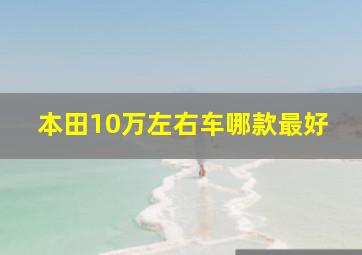 本田10万左右车哪款最好